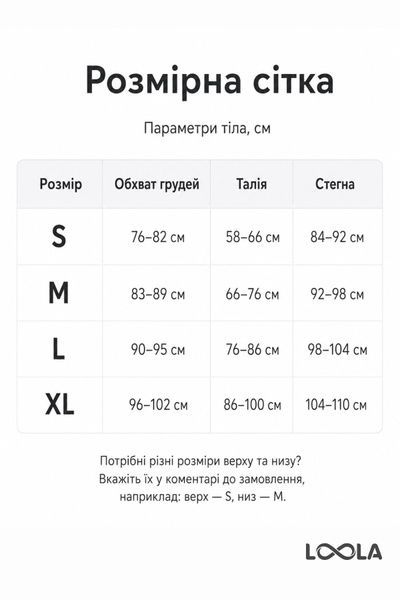 Розмірна сітка

Параметри тіла, см

| Розмір | Обхват грудей | Талія | Стегна |
|---|---|---|---|
| S | 76–82 см | 58–66 см | 84–92 см |
| M | 83–89 см | 66–76 см | 92–98 см |
| L | 90–95 см | 76–86 см | 98–104 см |
| XL | 96–102 см | 86–100 см | 104–110 см |

Потрібні різні розміри верху та низу? Вкажіть їх у коментарі до замовлення, наприклад: верх — S, низ — M.

LOOLA